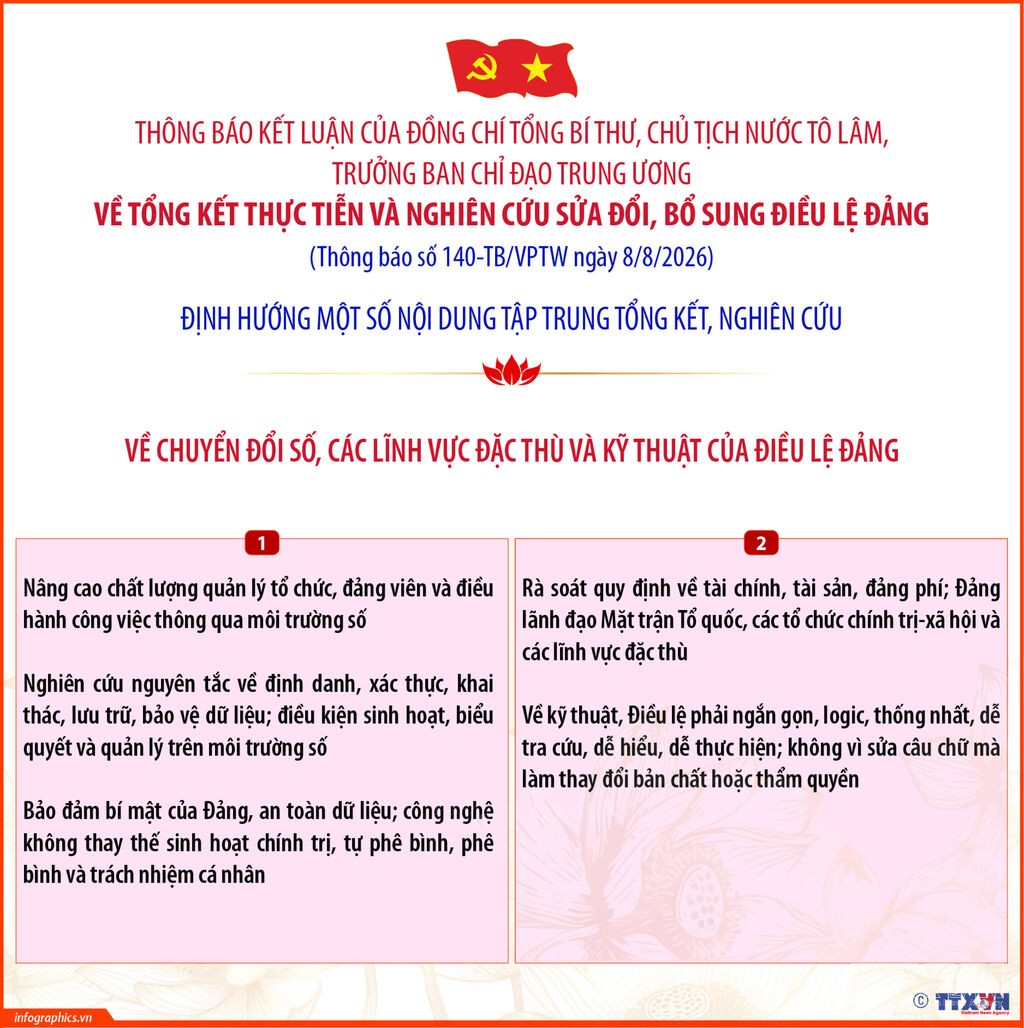 THÔNG BÁO KẾT LUẬN CỦA ĐỒNG CHÍ TỔNG BÍ THƯ, CHỦ TỊCH NƯỚC TÔ LÂM, TRƯỞNG BAN CHỈ ĐẠO TRUNG ƯƠNG

VỀ TỔNG KẾT THỰC TIỄN VÀ NGHIÊN CỨU SỬA ĐỔI, BỔ SUNG ĐIỀU LỆ ĐẢNG

(Thông báo số 140-TB/VPTW ngày 8/8/2026)

ĐỊNH HƯỚNG MỘT SỐ NỘI DUNG TẬP TRUNG TỔNG KẾT, NGHIÊN CỨU

VỀ CHUYỂN ĐỔI SỐ, CÁC LĨNH VỰC ĐẶC THÙ VÀ KỸ THUẬT CỦA ĐIỀU LỆ ĐẢNG

1

Nâng cao chất lượng quản lý tổ chức, đảng viên và điều hành công việc thông qua môi trường số

Nghiên cứu nguyên tắc về định danh, xác thực, khai thác, lưu trữ, bảo vệ dữ liệu; điều kiện sinh hoạt, biểu quyết và quản lý trên môi trường số

Bảo đảm bí mật của Đảng, an toàn dữ liệu; công nghệ không thay thế sinh hoạt chính trị, tự phê bình, phê bình và trách nhiệm cá nhân

2

Rà soát quy định về tài chính, tài sản, đảng phí; Đảng lãnh đạo Mặt trận Tổ quốc, các tổ chức chính trị-xã hội và các lĩnh vực đặc thù

Về kỹ thuật, Điều lệ phải ngắn gọn, logic, thống nhất, dễ tra cứu, dễ hiểu, dễ thực hiện; không vì sửa câu chữ mà làm thay đổi bản chất hoặc thẩm quyền

infographics.vn

© TTXVN